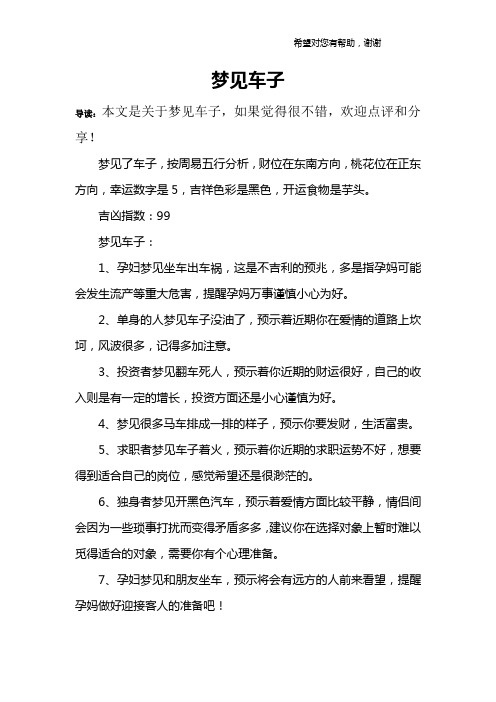 希望对您有帮助，谢谢

梦见车子

导读：本文是关于梦见车子，如果觉得很不错，欢迎点评和分享！

梦见了车子，按周易五行分析，财位在东南方向，桃花位在正东方向，幸运数字是 5，吉祥色彩是黑色，开运食物是芋头。

吉凶指数：99

梦见车子：

1、孕妇梦见坐车出车祸，这是不吉利的预兆，多是指孕妈可能会发生流产等重大危害，提醒孕妈万事谨慎小心为好。

2、单身的人梦见车子没油了，预示着近期你在爱情的道路上坎坷，风波很多，记得多加注意。

3、投资者梦见翻车死人，预示着你近期的财运很好，自己的收入则是有一定的增长，投资方面还是小心谨慎为好。

4、梦见很多马车排成一排的样子，预示你要发财，生活富贵。

5、求职者梦见车子着火，预示着你近期的求职运势不好，想要得到适合自己的岗位，感觉希望还是很渺茫的。

6、独身者梦见开黑色汽车，预示着爱情方面比较平静，情侣间会因为一些琐事打扰而变得矛盾多多，建议你在选择对象上暂时难以觅得适合的对象，需要你有个心理准备。

7、孕妇梦见和朋友坐车，预示将会有远方的人前来看望，提醒孕妈做好迎接客人的准备吧！